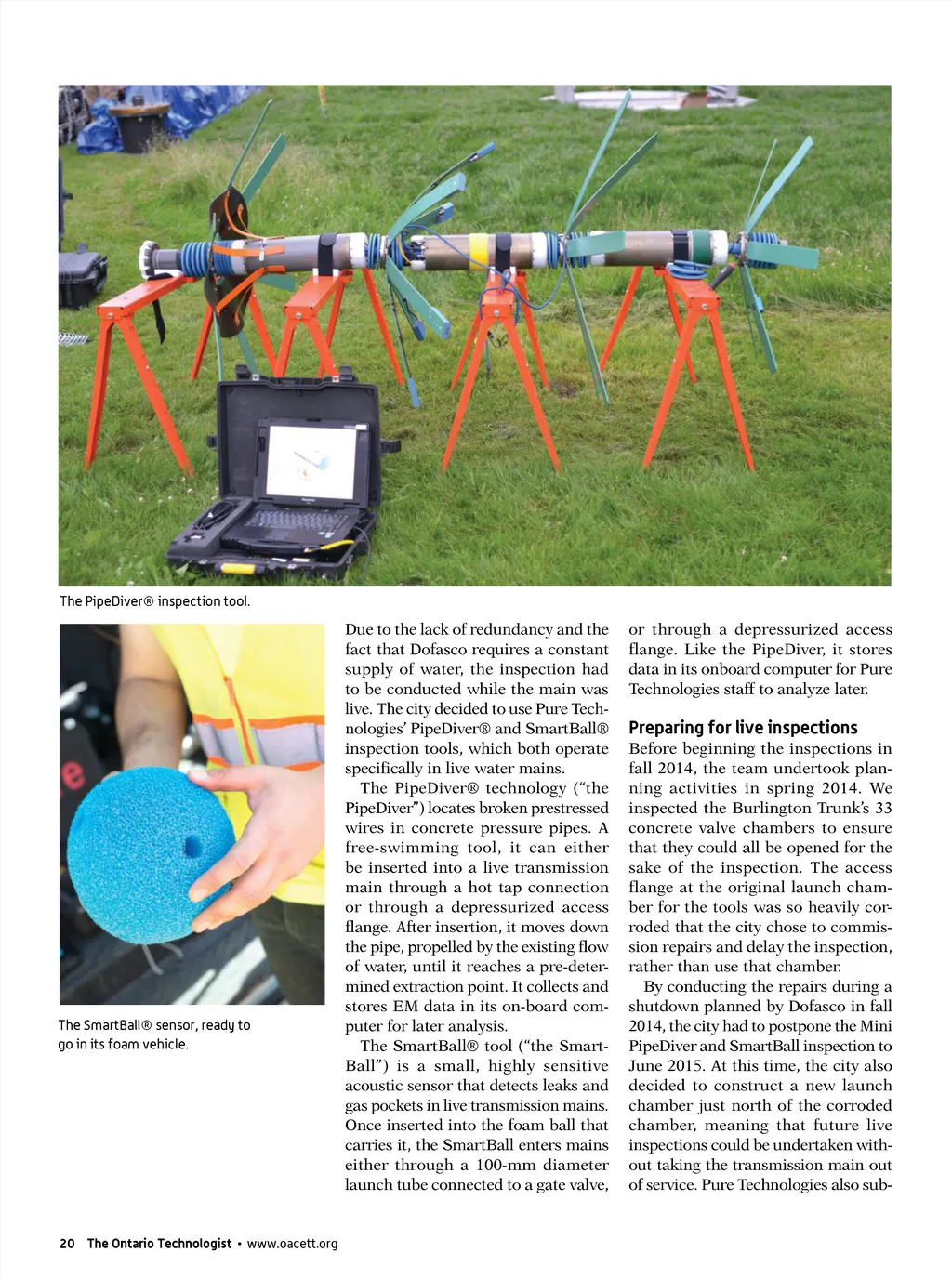 The PipeDiver® inspection tool.

The SmartBall® sensor, ready to go in its foam vehicle.

Due to the lack of redundancy and the fact that Dofasco requires a constant supply of water, the inspection had to be conducted while the main was live. The city decided to use Pure Technologies' PipeDiver® and SmartBall® inspection tools, which both operate specifically in live water mains.

The PipeDiver® technology ("the PipeDiver") locates broken prestressed wires in concrete pressure pipes. A free-swimming tool, it can either be inserted into a live transmission main through a hot tap connection or through a depressurized access flange. After insertion, it moves down the pipe, propelled by the existing flow of water, until it reaches a pre-determined extraction point. It collects and stores EM data in its on-board computer for later analysis.

The SmartBall® tool ("the SmartBall") is a small, highly sensitive acoustic sensor that detects leaks and gas pockets in live transmission mains. Once inserted into the foam ball that carries it, the SmartBall enters mains either through a 100-mm diameter launch tube connected to a gate valve, or through a depressurized access flange. Like the PipeDiver, it stores data in its onboard computer for Pure Technologies staff to analyze later.

Preparing for live inspections

Before beginning the inspections in fall 2014, the team undertook planning activities in spring 2014. We inspected the Burlington Trunk's 33 concrete valve chambers to ensure that they could all be opened for the sake of the inspection. The access flange at the original launch chamber for the tools was so heavily corroded that the city chose to commission repairs and delay the inspection, rather than use that chamber.

By conducting the repairs during a shutdown planned by Dofasco in fall 2014, the city had to postpone the Mini PipeDiver and SmartBall inspection to June 2015. At this time, the city also decided to construct a new launch chamber just north of the corroded chamber, meaning that future live inspections could be undertaken without taking the transmission main out of service. Pure Technologies also sub-

20 The Ontario Technologist • www.oacett.org